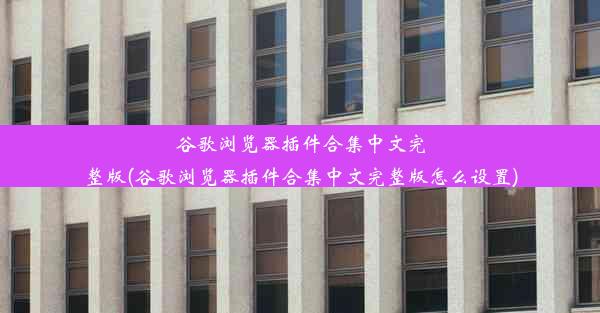 谷歌浏览器插件合集中文完整版(谷歌浏览器插件合集中文完整版怎么设置)